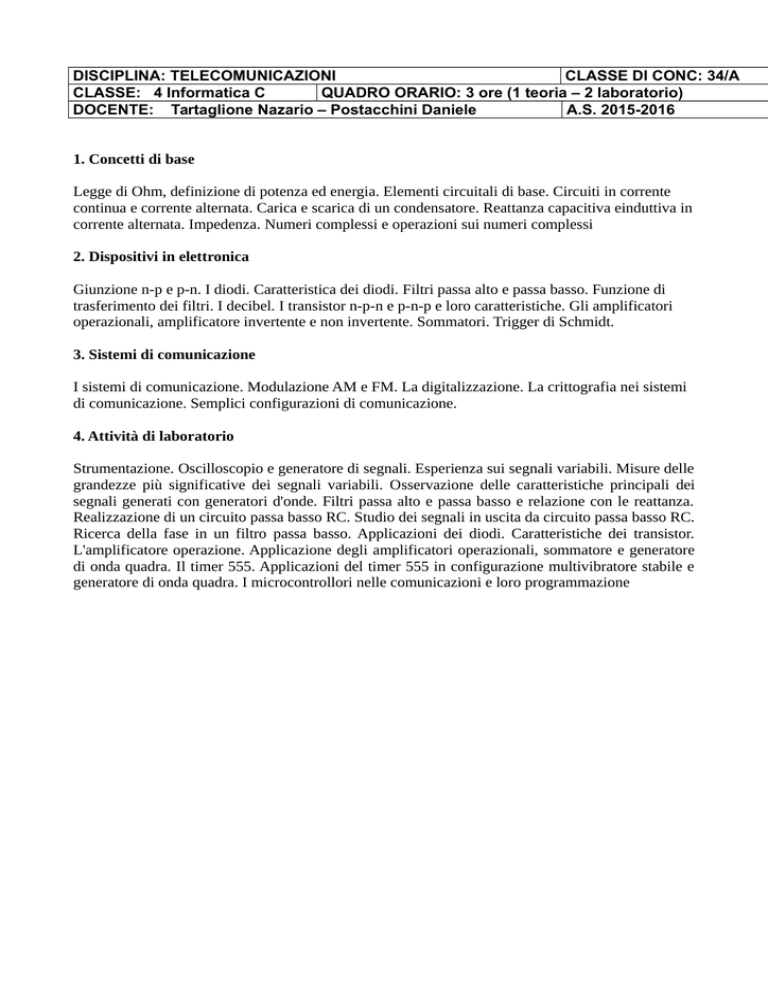 | DISCIPLINA: TELECOMUNICAZIONI | | CLASSE DI CONC: 34/A |
|---|---|---|
| CLASSE: 4 Informatica C | QUADRO ORARIO: 3 ore (1 teoria – 2 laboratorio) | |
| DOCENTE: Tartaglione Nazario – Postacchini Daniele | | A.S. 2015-2016 |

1. Concetti di base

Legge di Ohm, definizione di potenza ed energia. Elementi circuitali di base. Circuiti in corrente continua e corrente alternata. Carica e scarica di un condensatore. Reattanza capacitiva einduttiva in corrente alternata. Impedenza. Numeri complessi e operazioni sui numeri complessi

2. Dispositivi in elettronica

Giunzione n-p e p-n. I diodi. Caratteristica dei diodi. Filtri passa alto e passa basso. Funzione di trasferimento dei filtri. I decibel. I transistor n-p-n e p-n-p e loro caratteristiche. Gli amplificatori operazionali, amplificatore invertente e non invertente. Sommatori. Trigger di Schmidt.

3. Sistemi di comunicazione

I sistemi di comunicazione. Modulazione AM e FM. La digitalizzazione. La crittografia nei sistemi di comunicazione. Semplici configurazioni di comunicazione.

4. Attività di laboratorio

Strumentazione. Oscilloscopio e generatore di segnali. Esperienza sui segnali variabili. Misure delle grandezze più significative dei segnali variabili. Osservazione delle caratteristiche principali dei segnali generati con generatori d'onde. Filtri passa alto e passa basso e relazione con le reattanza. Realizzazione di un circuito passa basso RC. Studio dei segnali in uscita da circuito passa basso RC. Ricerca della fase in un filtro passa basso. Applicazioni dei diodi. Caratteristiche dei transistor. L'amplificatore operazione. Applicazione degli amplificatori operazionali, sommatore e generatore di onda quadra. Il timer 555. Applicazioni del timer 555 in configurazione multivibratore stabile e generatore di onda quadra. I microcontrollori nelle comunicazioni e loro programmazione